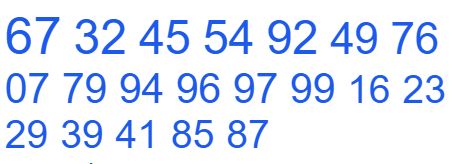 67 32 45 54 92 49 76
07 79 94 96 97 99 16 23
29 39 41 85 87